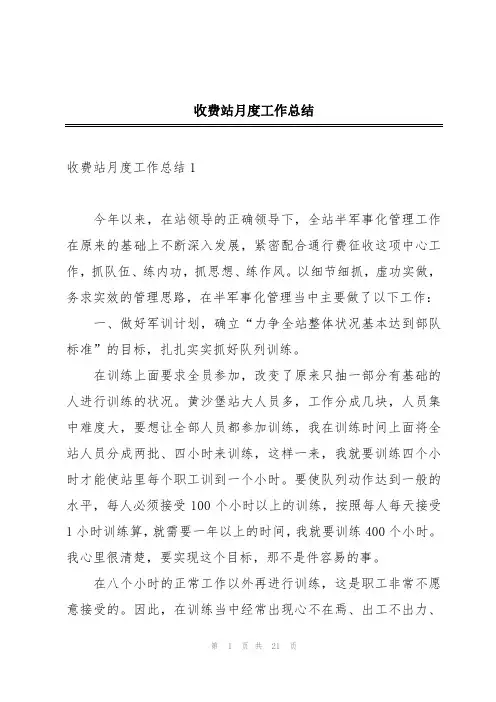 收费站月度工作总结

收费站月度工作总结 1

今年以来，在站领导的正确领导下，全站半军事化管理工作在原来的基础上不断深入发展，紧密配合通行费征收这项中心工作，抓队伍、练内功，抓思想、练作风。以细节细抓，虚功实做，务求实效的管理思路，在半军事化管理当中主要做了以下工作：

一、做好军训计划，确立“力争全站整体状况基本达到部队标准”的目标，扎扎实实抓好队列训练。

在训练上面要求全员参加，改变了原来只抽一部分有基础的人进行训练的状况。黄沙堡站大人员多，工作分成几块，人员集中难度大，要想让全部人员都参加训练，我在训练时间上面将全站人员分成两批、四小时来训练，这样一来，我就要训练四个小时才能使站里每个职工训到一个小时。要使队列动作达到一般的水平，每人必须接受 100 个小时以上的训练，按照每人每天接受 1 小时训练算，就需要一年以上的时间，我就要训练 400 个小时。我心里很清楚，要实现这个目标，那不是件容易的事。

在八个小时的正常工作以外再进行训练，这是职工非常不愿意接受的。因此，在训练当中经常出现心不在焉、出工不出力、

第 1 页 共 21 页